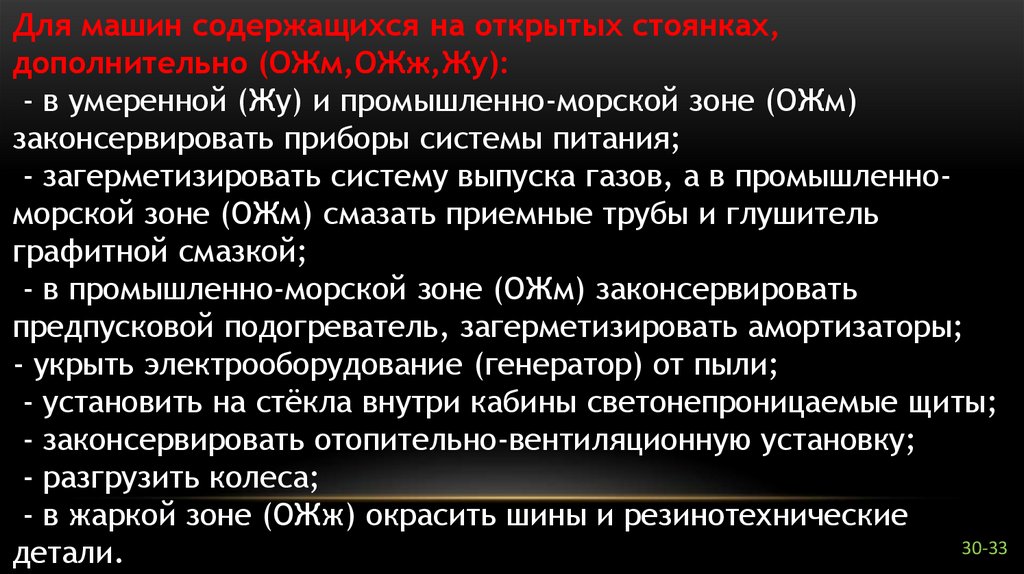 Для машин содержащихся на открытых стоянках, дополнительно (ОЖм,ОЖж,Жу):

- в умеренной (Жу) и промышленно-морской зоне (ОЖм) законсервировать приборы системы питания;

- загерметизировать систему выпуска газов, а в промышленно-морской зоне (ОЖм) смазать приемные трубы и глушитель графитной смазкой;

- в промышленно-морской зоне (ОЖм) законсервировать предпусковой подогреватель, загерметизировать амортизаторы;

- укрыть электрооборудование (генератор) от пыли;

- установить на стёкла внутри кабины светонепроницаемые щиты;

- законсервировать отопительно-вентиляционную установку;

- разгрузить колеса;

- в жаркой зоне (ОЖж) окрасить шины и резинотехнические детали.

30-33